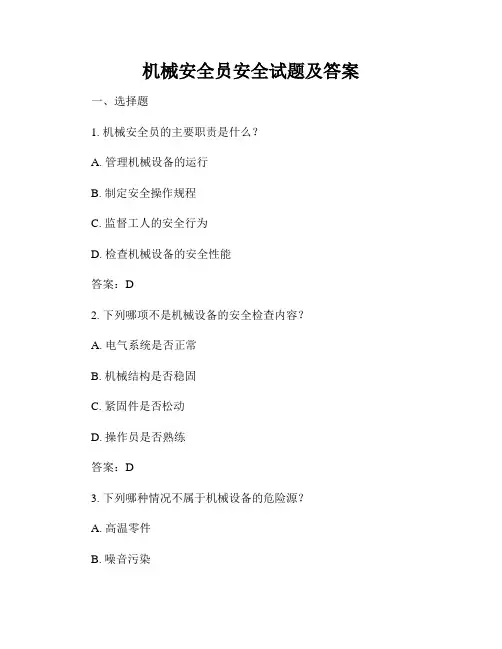 机械安全员安全试题及答案

一、选择题

1. 机械安全员的主要职责是什么？

A. 管理机械设备的运行

B. 制定安全操作规程

C. 监督工人的安全行为

D. 检查机械设备的安全性能

答案：D

2. 下列哪项不是机械设备的安全检查内容？

A. 电气系统是否正常

B. 机械结构是否稳固

C. 紧固件是否松动

D. 操作员是否熟练

答案：D

3. 下列哪种情况不属于机械设备的危险源？

A. 高温零件

B. 噪音污染